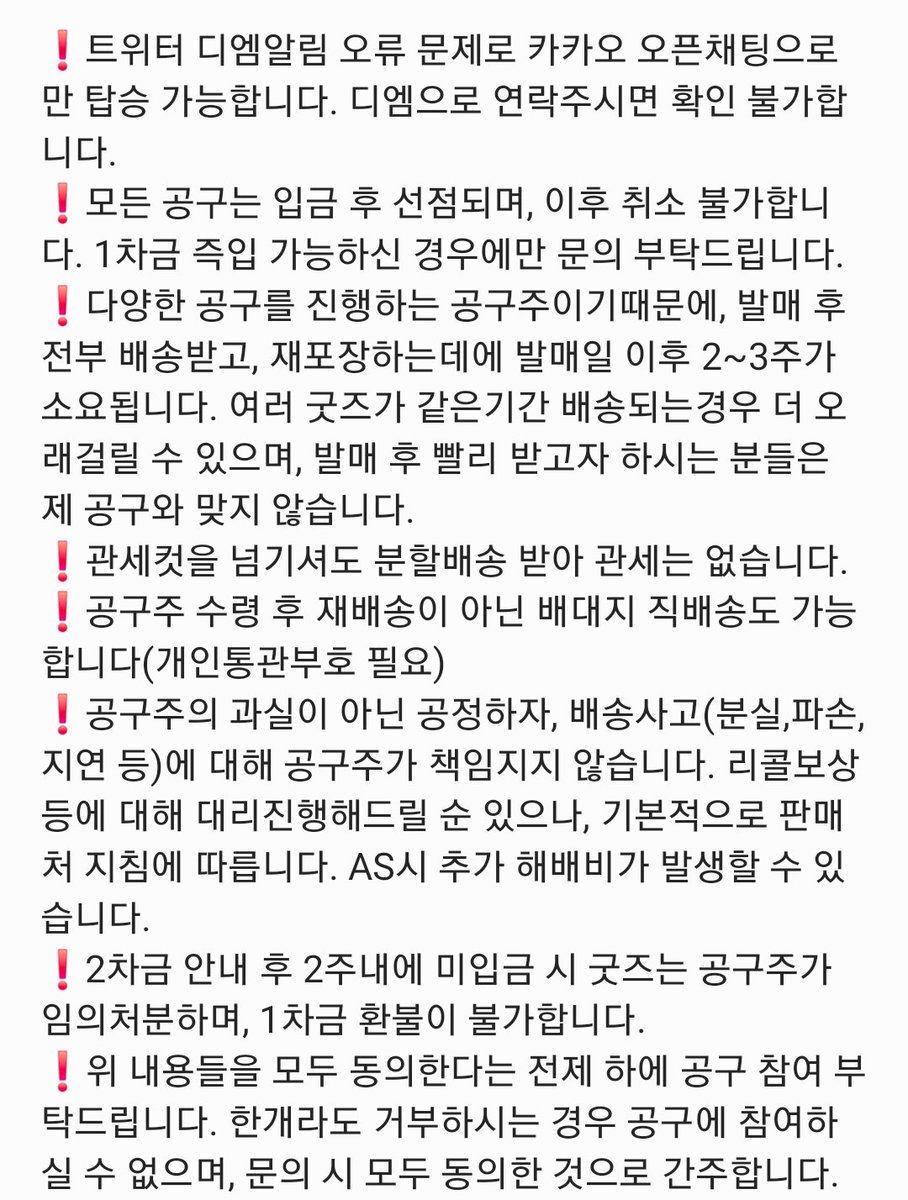 ❗트위터 디엠알림 오류 문제로 카카오 오픈채팅으로만 탑승 가능합니다. 디엠으로 연락주시면 확인 불가합니다.
❗모든 공구는 입금 후 선점되며, 이후 취소 불가합니다. 1차금 즉입 가능하신 경우에만 문의 부탁드립니다.
❗다양한 공구를 진행하는 공구주이기때문에, 발매 후 전부 배송받고, 재포장하는데에 발매일 이후 2~3주가 소요됩니다. 여러 굿즈가 같은기간 배송되는경우 더 오래걸릴 수 있으며, 발매 후 빨리 받고자 하시는 분들은 제 공구와 맞지 않습니다.
❗관세컷을 넘기셔도 분할배송 받아 관세는 없습니다.
❗공구주 수령 후 재배송이 아닌 배대지 직배송도 가능합니다(개인통관부호 필요)
❗공구주의 과실이 아닌 공정하자, 배송사고(분실,파손, 지연 등)에 대해 공구주가 책임지지 않습니다. 리콜보상 등에 대해 대리진행해드릴 순 있으나, 기본적으로 판매처 지침에 따릅니다. AS시 추가 해배비가 발생할 수 있습니다.
❗2차금 안내 후 2주내에 미입금 시 굿즈는 공구주가 임의처분하며, 1차금 환불이 불가합니다.
❗위 내용들을 모두 동의한다는 전제 하에 공구 참여 부탁드립니다. 한개라도 거부하시는 경우 공구에 참여하실 수 없으며, 문의 시 모두 동의한 것으로 간주합니다.